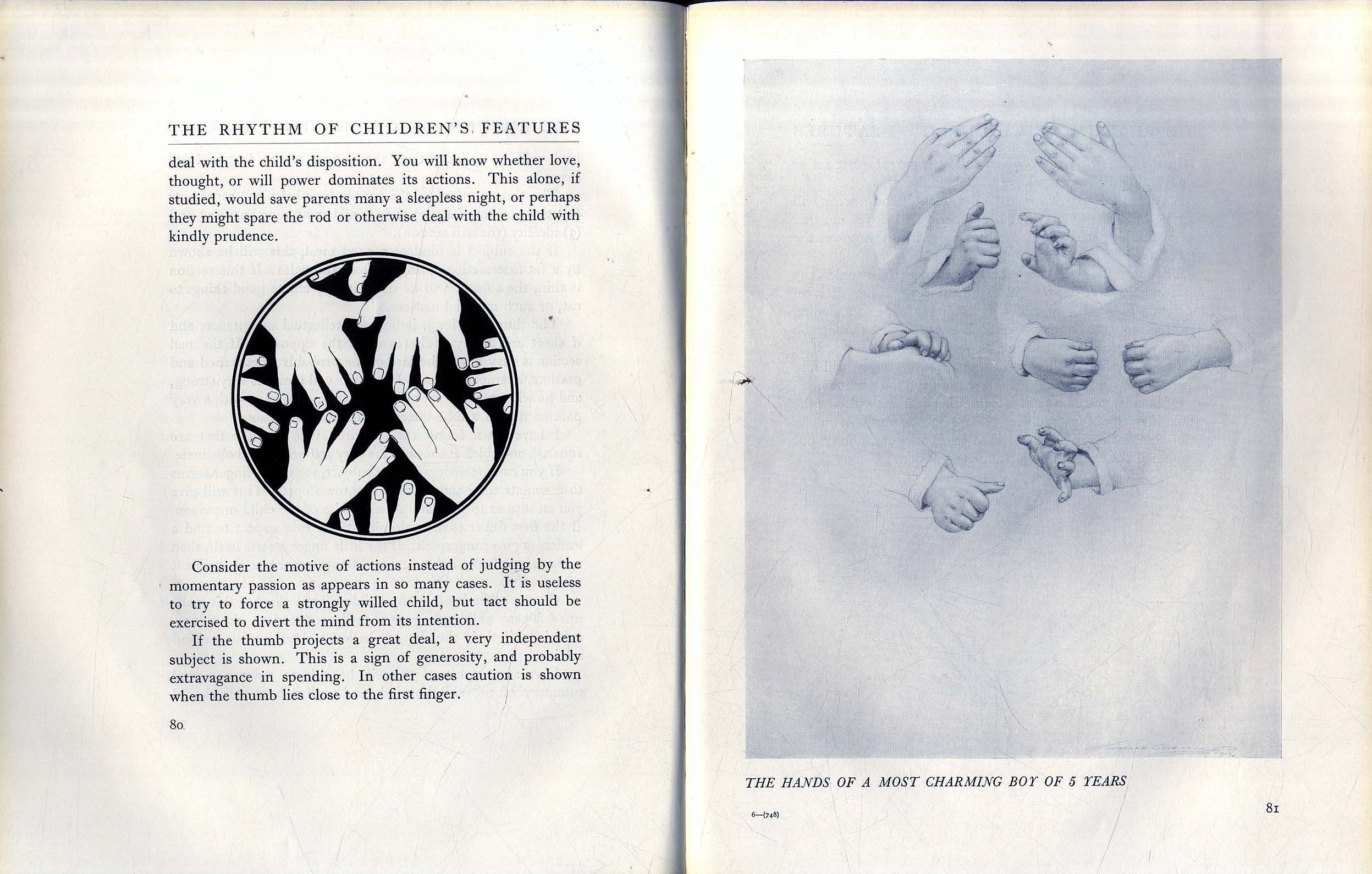 THE RHYTHM OF CHILDREN'S FEATURES

deal with the child's disposition. You will know whether love, thought, or will power dominates its actions. This alone, if studied, would save parents many a sleepless night, or perhaps they might spare the rod or otherwise deal with the child with kindly prudence.

Consider the motive of actions instead of judging by the momentary passion as appears in so many cases. It is useless to try to force a strongly willed child, but tact should be exercised to divert the mind from its intention.

If the thumb projects a great deal, a very independent subject is shown. This is a sign of generosity, and probably extravagance in spending. In other cases caution is shown when the thumb lies close to the first finger.

80

THE HANDS OF A MOST CHARMING BOY OF 5 YEARS

6—(748)

81